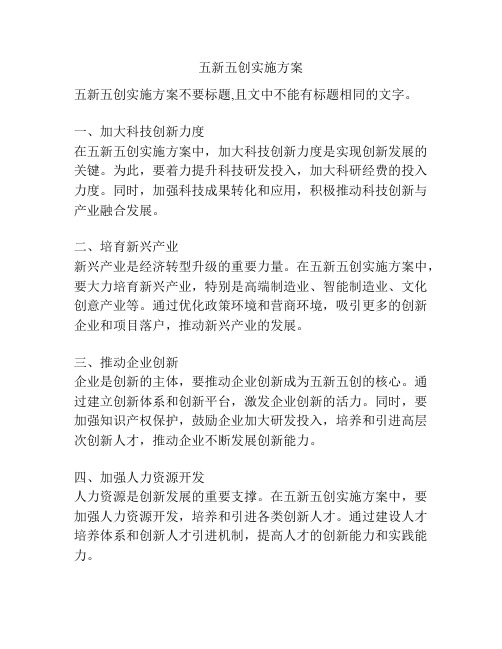 五新五创实施方案

五新五创实施方案不要标题,且文中不能有标题相同的文字。

一、加大科技创新力度
在五新五创实施方案中，加大科技创新力度是实现创新发展的关键。为此，要着力提升科技研发投入，加大科研经费的投入力度。同时，加强科技成果转化和应用，积极推动科技创新与产业融合发展。

二、培育新兴产业
新兴产业是经济转型升级的重要力量。在五新五创实施方案中，要大力培育新兴产业，特别是高端制造业、智能制造业、文化创意产业等。通过优化政策环境和营商环境，吸引更多的创新企业和项目落户，推动新兴产业的发展。

三、推动企业创新
企业是创新的主体，要推动企业创新成为五新五创的核心。通过建立创新体系和创新平台，激发企业创新的活力。同时，要加强知识产权保护，鼓励企业加大研发投入，培养和引进高层次创新人才，推动企业不断发展创新能力。

四、加强人力资源开发
人力资源是创新发展的重要支撑。在五新五创实施方案中，要加强人力资源开发，培养和引进各类创新人才。通过建设人才培养体系和创新人才引进机制，提高人才的创新能力和实践能力。